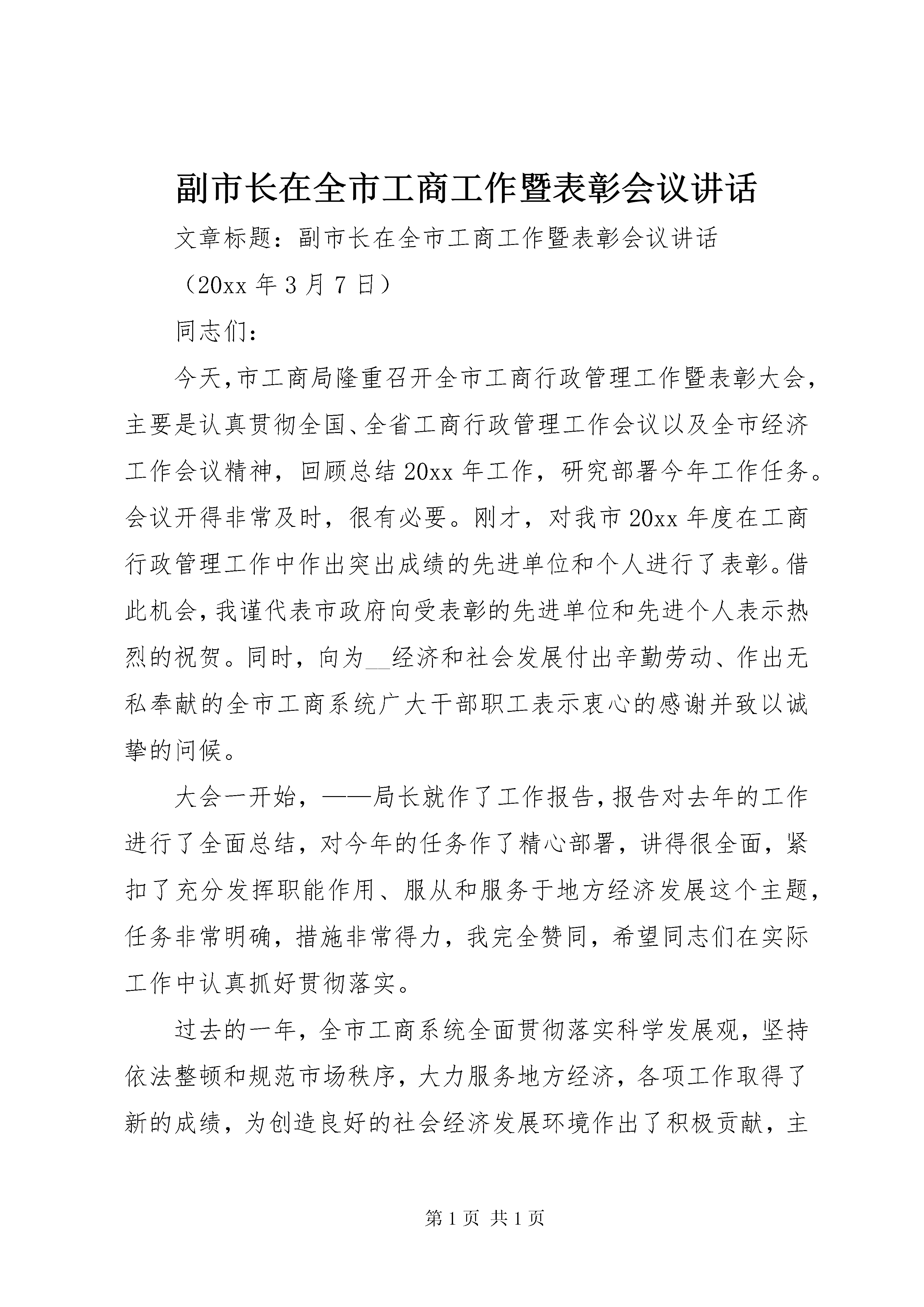 副市长在全市工商工作暨表彰会议讲话

文章标题：副市长在全市工商工作暨表彰会议讲话

（20xx 年 3 月 7 日）

同志们：

今天，市工商局隆重召开全市工商行政管理工作暨表彰大会，主要是认真贯彻全国、全省工商行政管理工作会议以及全市经济工作会议精神，回顾总结 20xx 年工作，研究部署今年工作任务。会议开得非常及时，很有必要。刚才，对我市 20xx 年度在工商行政管理工作中作出突出成绩的先进单位和个人进行了表彰。借此机会，我谨代表市政府向受表彰的先进单位和先进个人表示热烈的祝贺。同时，向为__经济和社会发展付出辛勤劳动、作出无私奉献的全市工商系统广大干部职工表示衷心的感谢并致以诚挚的问候。

大会一开始，——局长就作了工作报告，报告对去年的工作进行了全面总结，对今年的任务作了精心部署，讲得很全面，紧扣了充分发挥职能作用、服从和服务于地方经济发展这个主题，任务非常明确，措施非常得力，我完全赞同，希望同志们在实际工作中认真抓好贯彻落实。

过去的一年，全市工商系统全面贯彻落实科学发展观，坚持依法整顿和规范市场秩序，大力服务地方经济，各项工作取得了新的成绩，为创造良好的社会经济发展环境作出了积极贡献，主

第 1 页 共 1 页